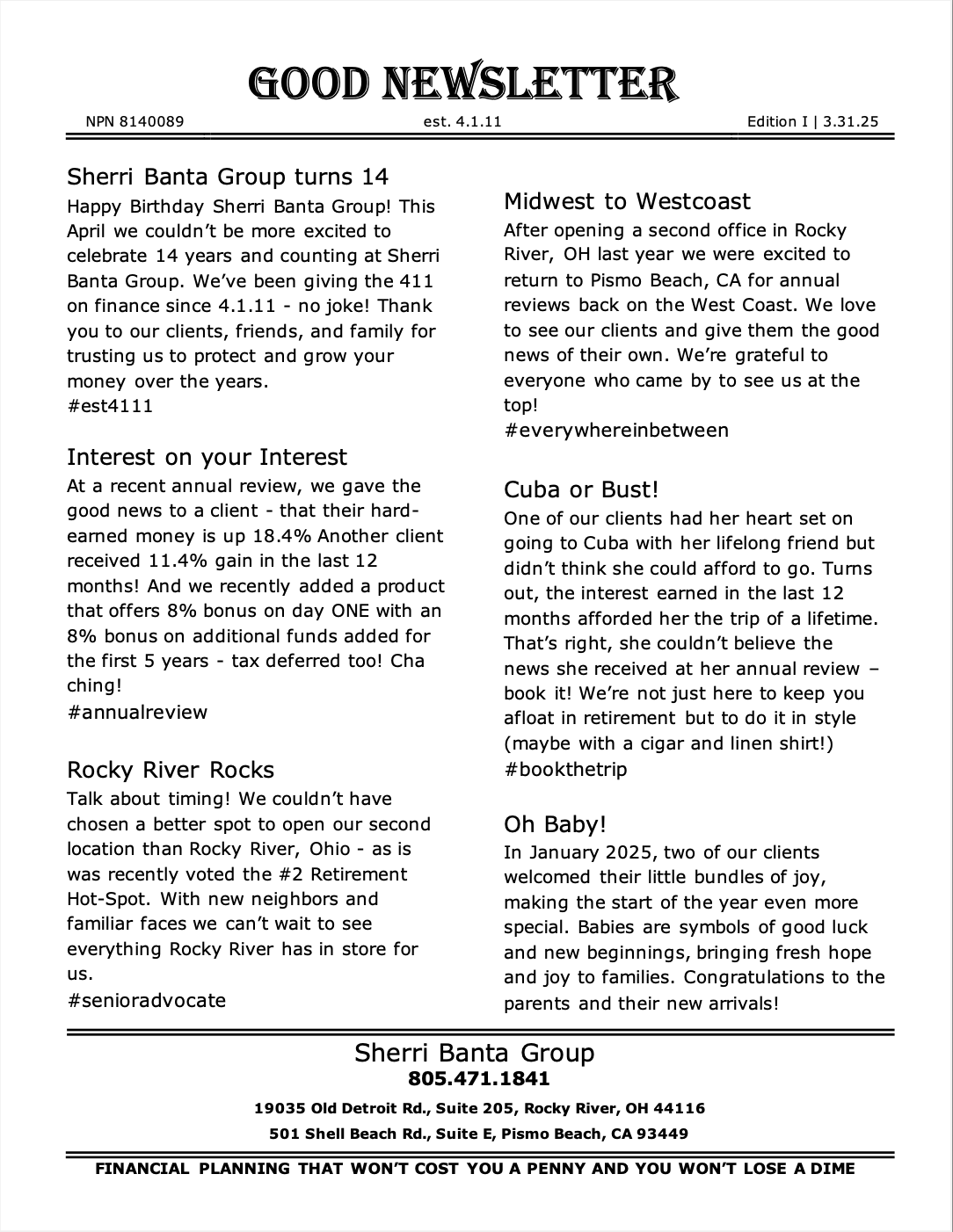 GOOD NEWSLETTER

NPN 8140089

est. 4.1.11

Edition I | 3.31.25

Sherri Banta Group turns 14

Happy Birthday Sherri Banta Group! This April we couldn't be more excited to celebrate 14 years and counting at Sherri Banta Group. We've been giving the 411 on finance since 4.1.11 - no joke! Thank you to our clients, friends, and family for trusting us to protect and grow your money over the years.
#est4111

Interest on your Interest

At a recent annual review, we gave the good news to a client - that their hard-earned money is up 18.4% Another client received 11.4% gain in the last 12 months! And we recently added a product that offers 8% bonus on day ONE with an 8% bonus on additional funds added for the first 5 years - tax deferred too! Cha ching!
#annualreview

Rocky River Rocks

Talk about timing! We couldn't have chosen a better spot to open our second location than Rocky River, Ohio - as is was recently voted the #2 Retirement Hot-Spot. With new neighbors and familiar faces we can't wait to see everything Rocky River has in store for us.
#senioradvocate

Midwest to Westcoast

After opening a second office in Rocky River, OH last year we were excited to return to Pismo Beach, CA for annual reviews back on the West Coast. We love to see our clients and give them the good news of their own. We're grateful to everyone who came by to see us at the top!
#everywhereinbetween

Cuba or Bust!

One of our clients had her heart set on going to Cuba with her lifelong friend but didn't think she could afford to go. Turns out, the interest earned in the last 12 months afforded her the trip of a lifetime. That's right, she couldn't believe the news she received at her annual review – book it! We're not just here to keep you afloat in retirement but to do it in style (maybe with a cigar and linen shirt!)
#bookthetrip

Oh Baby!

In January 2025, two of our clients welcomed their little bundles of joy, making the start of the year even more special. Babies are symbols of good luck and new beginnings, bringing fresh hope and joy to families. Congratulations to the parents and their new arrivals!

Sherri Banta Group
805.471.1841
19035 Old Detroit Rd., Suite 205, Rocky River, OH 44116
501 Shell Beach Rd., Suite E, Pismo Beach, CA 93449

FINANCIAL PLANNING THAT WON'T COST YOU A PENNY AND YOU WON'T LOSE A DIME